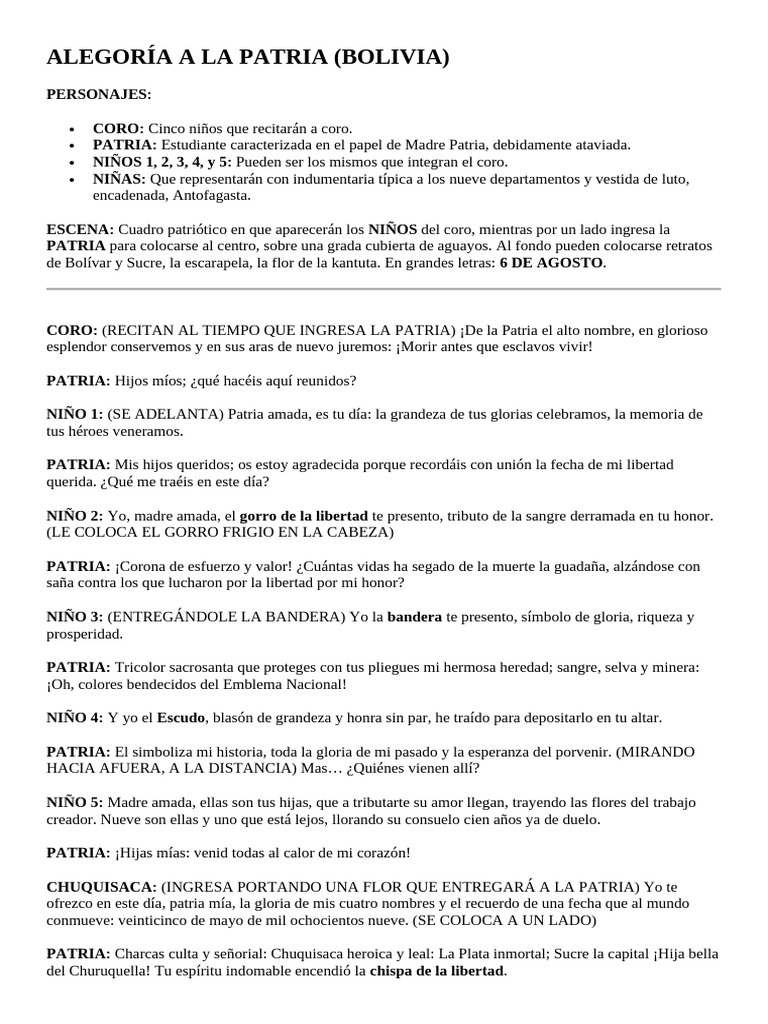 ALEGORÍA A LA PATRIA (BOLIVIA)

PERSONAJES:

• CORO: Cinco niños que recitarán a coro.
• PATRIA: Estudiante caracterizada en el papel de Madre Patria, debidamente ataviada.
• NIÑOS 1, 2, 3, 4, y 5: Pueden ser los mismos que integran el coro.
• NIÑAS: Que representarán con indumentaria típica a los nueve departamentos y vestida de luto, encadenada, Antofagasta.

ESCENA: Cuadro patriótico en que aparecerán los NIÑOS del coro, mientras por un lado ingresa la PATRIA para colocarse al centro, sobre una grada cubierta de aguayos. Al fondo pueden colocarse retratos de Bolívar y Sucre, la escarapela, la flor de la kantuta. En grandes letras: 6 DE AGOSTO.

CORO: (RECITAN AL TIEMPO QUE INGRESA LA PATRIA) ¡De la Patria el alto nombre, en glorioso esplendor conservemos y en sus aras de nuevo juremos: ¡Morir antes que esclavos vivir!

PATRIA: Hijos míos; ¿qué hacéis aquí reunidos?

NIÑO 1: (SE ADELANTA) Patria amada, es tu día: la grandeza de tus glorias celebramos, la memoria de tus héroes veneramos.

PATRIA: Mis hijos queridos; os estoy agradecida porque recordáis con unión la fecha de mi libertad querida. ¿Qué me traéis en este día?

NIÑO 2: Yo, madre amada, el gorro de la libertad te presento, tributo de la sangre derramada en tu honor. (LE COLOCA EL GORRO FRIGIO EN LA CABEZA)

PATRIA: ¡Corona de esfuerzo y valor! ¿Cuántas vidas ha segado de la muerte la guadaña, alzándose con saña contra los que lucharon por la libertad por mi honor?

NIÑO 3: (ENTREGÁNDOLE LA BANDERA) Yo la bandera te presento, símbolo de gloria, riqueza y prosperidad.

PATRIA: Tricolor sacrosanta que proteges con tus pliegues mi hermosa heredad; sangre, selva y minera: ¡Oh, colores bendecidos del Emblema Nacional!

NIÑO 4: Y yo el Escudo, blasón de grandeza y honra sin par, he traído para depositarlo en tu altar.

PATRIA: El simboliza mi historia, toda la gloria de mi pasado y la esperanza del porvenir. (MIRANDO HACIA AFUERA, A LA DISTANCIA) Mas… ¿Quiénes vienen allí?

NIÑO 5: Madre amada, ellas son tus hijas, que a tributarte su amor llegan, trayendo las flores del trabajo creador. Nueve son ellas y uno que está lejos, llorando su consuelo cien años ya de duelo.

PATRIA: ¡Hijas mías: venid todas al calor de mi corazón!

CHUQUISACA: (INGRESA PORTANDO UNA FLOR QUE ENTREGARÁ A LA PATRIA) Yo te ofrezco en este día, patria mía, la gloria de mis cuatro nombres y el recuerdo de una fecha que al mundo conmueve: veinticinco de mayo de mil ochocientos nueve. (SE COLOCA A UN LADO)

PATRIA: Charcas culta y señorial: Chuquisaca heroica y leal: La Plata inmortal; Sucre la capital ¡Hija bella del Churuquella! Tu espíritu indomable encendió la chispa de la libertad.